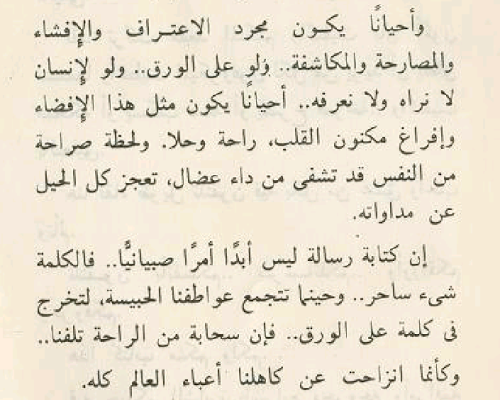 وأحيانًا يكون مجرد الاعتراف والإفشاء والمصارحة والمكاشفة.. ولو على الورق.. ولو لإنسان لا نراه ولا نعرفه.. أحيانًا يكون مثل هذا الإفضاء وإفراغ مكنون القلب، راحة وحلا. ولحظة صراحة من النفس قد تشفى من داء عضال، تعجز كل الحيل عن مداواته.

إن كتابة رسالة ليس أبدًا أمرًا صبيانيًا.. فالكلمة شيء ساحر.. وحينما تتجمع عواطفنا الحبيسة، لتخرج فى كلمة على الورق.. فإن سحابة من الراحة تلفنا.. وكأنما انزاحت عن كاهلنا أعباء العالم كله.